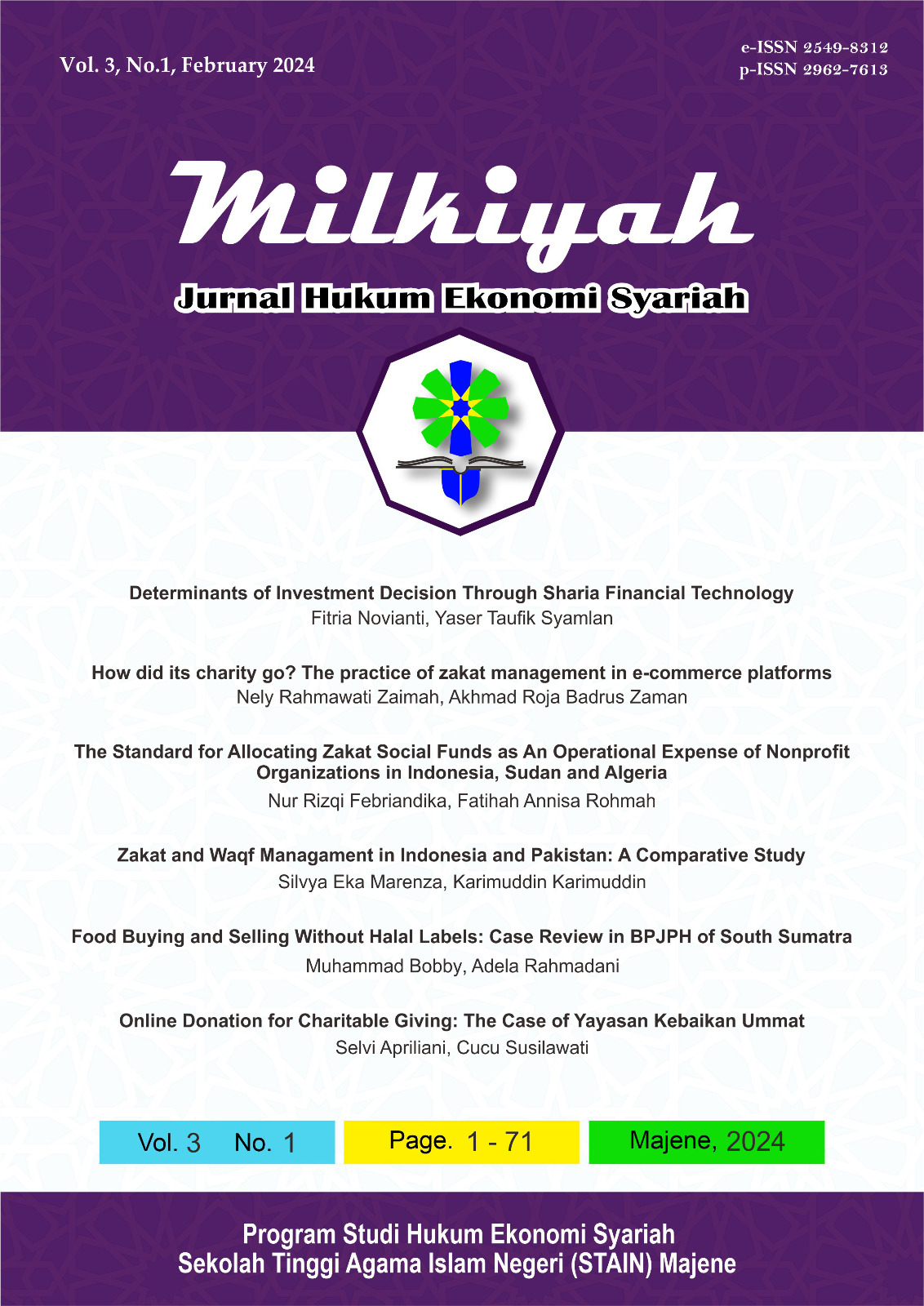 Vol. 3, No.1, February 2024

e-ISSN 2549-8312
p-ISSN 2962-7613

Milkiyah

Jurnal Hukum Ekonomi Syariah

Determinants of Investment Decision Through Sharia Financial Technology
Fitria Novianti, Yaser Taufik Syamlan

How did its charity go? The practice of zakat management in e-commerce platforms
Nely Rahmawati Zaimah, Akhmad Roja Badrus Zaman

The Standard for Allocating Zakat Social Funds as An Operational Expense of Nonprofit Organizations in Indonesia, Sudan and Algeria
Nur Rizqi Febriandika, Fatihah Annisa Rohmah

Zakat and Waqf Managament in Indonesia and Pakistan: A Comparative Study
Silvya Eka Marenza, Karimuddin Karimuddin

Food Buying and Selling Without Halal Labels: Case Review in BPJPH of South Sumatra
Muhammad Bobby, Adela Rahmadani

Online Donation for Charitable Giving: The Case of Yayasan Kebaikan Ummat
Selvi Apriliani, Cucu Susilawati

Vol. 3 No. 1

Page. 1 - 71

Majene, 2024

Program Studi Hukum Ekonomi Syariah
Sekolah Tinggi Agama Islam Negeri (STAIN) Majene